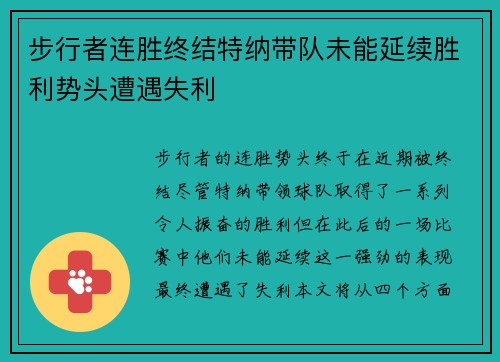 步行者连胜终结特纳带队未能延续胜利势头遭遇失利

步行者的连胜势头终于在近期被终结尽管特纳带领球队取得了一系列令人振奋的胜利但在此后的一场比赛中他们未能延续这一强劲的表现最终遭遇了失利本文将从四个方面